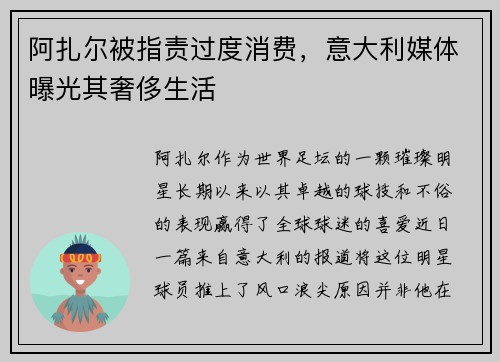 阿扎尔被指责过度消费，意大利媒体曝光其奢侈生活

阿扎尔作为世界足坛的一颗璀璨明星长期以来以其卓越的球技和不俗的表现赢得了全球球迷的喜爱近日一篇来自意大利的报道将这位明星球员推上了风口浪尖原因并非他在